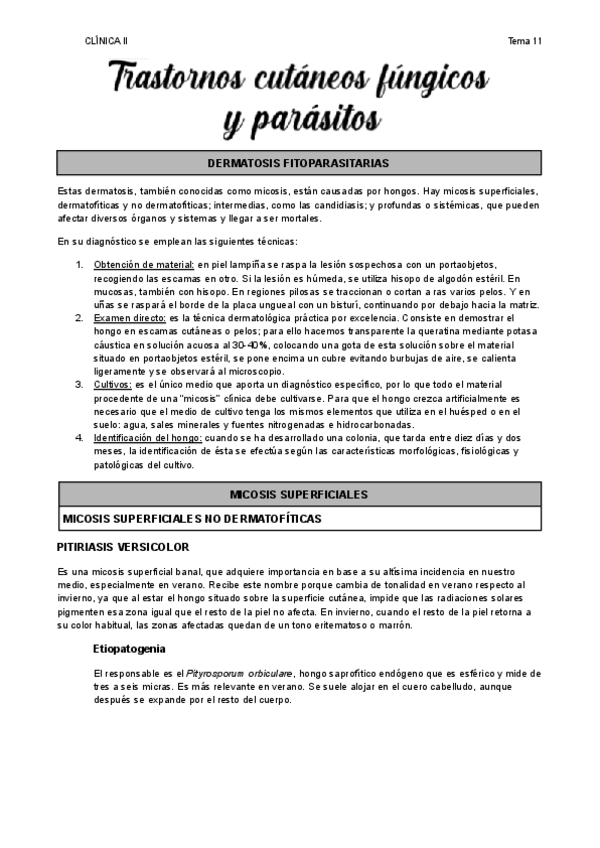 CLÍNICA II

Tema 11

Trastornos cutáneos fúngicos y parásitos

DERMATOSIS FITOPARASITARIAS

Estas dermatosis, también conocidas como micosis, están causadas por hongos. Hay micosis superficiales, dermatofíticas y no dermatofíticas; intermedias, como las candidiasis; y profundas o sistémicas, que pueden afectar diversos órganos y sistemas y llegar a ser mortales.

En su diagnóstico se emplean las siguientes técnicas:

1. Obtención de material: en piel lampiña se raspa la lesión sospechosa con un portaobjetos, recogiendo las escamas en otro. Si la lesión es húmeda, se utiliza hisopo de algodón estéril. En mucosas, también con hisopo. En regiones pilosas se traccionan o cortan a ras varios pelos. Y en uñas se raspará el borde de la placa ungueal con un bisturí, continuando por debajo hacia la matriz.
2. Examen directo: es la técnica dermatológica práctica por excelencia. Consiste en demostrar el hongo en escamas cutáneas o pelos; para ello hacemos transparente la queratina mediante potasa cáustica en solución acuosa al 30-40%, colocando una gota de esta solución sobre el material situado en portaobjetos estéril, se pone encima un cubre evitando burbujas de aire, se calienta ligeramente y se observará al microscopio.
3. Cultivos: es el único medio que aporta un diagnóstico específico, por lo que todo el material procedente de una "micosis" clínica debe cultivarse. Para que el hongo crezca artificialmente es necesario que el medio de cultivo tenga los mismos elementos que utiliza en el huésped o en el suelo: agua, sales minerales y fuentes nitrogenadas e hidrocarbonadas.
4. Identificación del hongo: cuando se ha desarrollado una colonia, que tarda entre diez días y dos meses, la identificación de ésta se efectúa según las características morfológicas, fisiológicas y patológicas del cultivo.

MICOSIS SUPERFICIALES

MICOSIS SUPERFICIALES NO DERMATOFÍTICAS

PITIRIASIS VERSICOLOR

Es una micosis superficial banal, que adquiere importancia en base a su altísima incidencia en nuestro medio, especialmente en verano. Recibe este nombre porque cambia de tonalidad en verano respecto al invierno, ya que al estar el hongo situado sobre la superficie cutánea, impide que las radiaciones solares pigmenten esa zona igual que el resto de la piel no afecta. En invierno, cuando el resto de la piel retorna a su color habitual, las zonas afectadas quedan de un tono eritematoso o marrón.

Etiopatogenia

El responsable es el Pityrosporum orbiculare, hongo saprofítico endógeno que es esférico y mide de tres a seis micras. Es más relevante en verano. Se suele alojar en el cuero cabelludo, aunque después se expande por el resto del cuerpo.